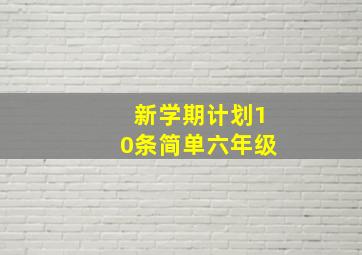 新学期计划10条简单六年级